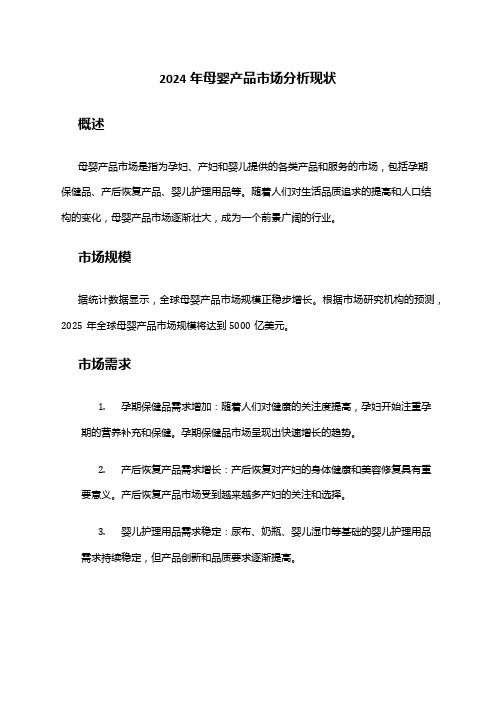 2024 年母婴产品市场分析现状

概述

母婴产品市场是指为孕妇、产妇和婴儿提供的各类产品和服务的市场，包括孕期保健品、产后恢复产品、婴儿护理用品等。随着人们对生活品质追求的提高和人口结构的变化，母婴产品市场逐渐壮大，成为一个前景广阔的行业。

市场规模

据统计数据显示，全球母婴产品市场规模正稳步增长。根据市场研究机构的预测，2025 年全球母婴产品市场规模将达到 5000 亿美元。

市场需求

1. 孕期保健品需求增加：随着人们对健康的关注度提高，孕妇开始注重孕期的营养补充和保健。孕期保健品市场呈现出快速增长的趋势。

2. 产后恢复产品需求增长：产后恢复对产妇的身体健康和美容修复具有重要意义。产后恢复产品市场受到越来越多产妇的关注和选择。

3. 婴儿护理用品需求稳定：尿布、奶瓶、婴儿湿巾等基础的婴儿护理用品需求持续稳定，但产品创新和品质要求逐渐提高。